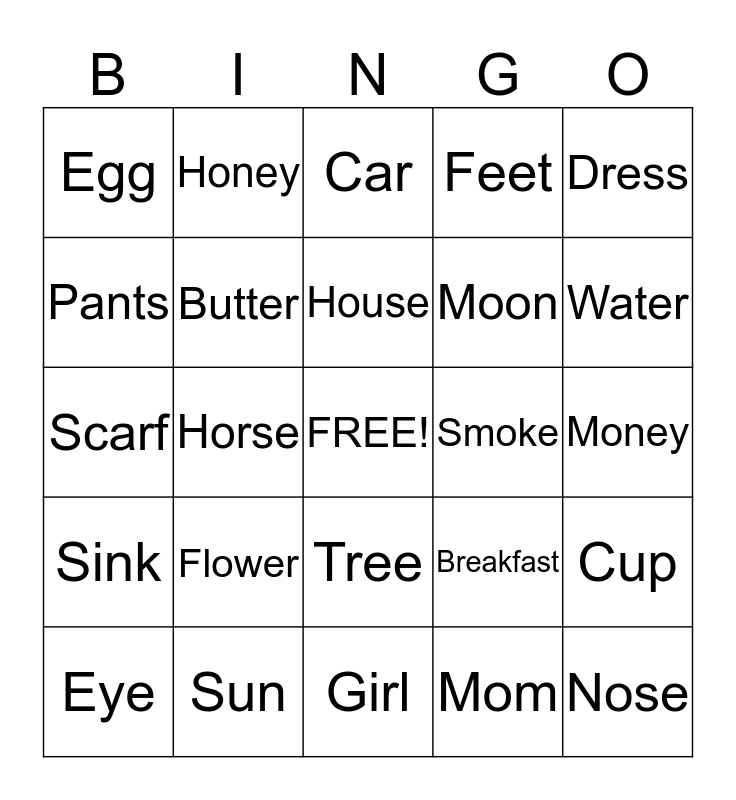 | B | I | N | G | O |
|---|---|---|---|---|
| Egg | Honey | Car | Feet | Dress |
| Pants | Butter | House | Moon | Water |
| Scarf | Horse | FREE! | Smoke | Money |
| Sink | Flower | Tree | Breakfast | Cup |
| Eye | Sun | Girl | Mom | Nose |